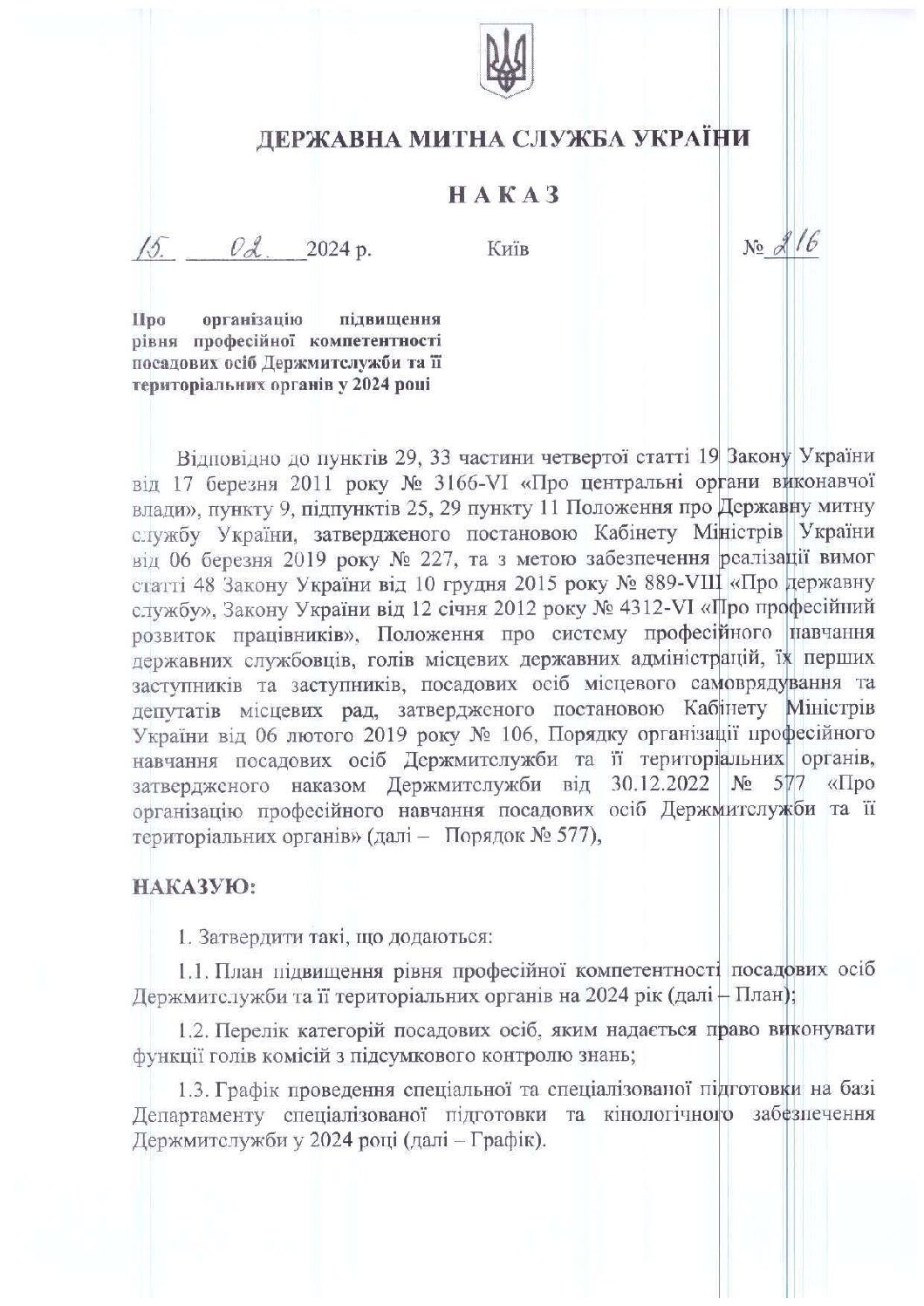 ДЕРЖАВНА МИТНА СЛУЖБА УКРАЇНИ

НАКАЗ

15. 02. 2024 р.　Київ　№ 216

Про організацію підвищення рівня професійної компетентності посадових осіб Держмитслужби та її територіальних органів у 2024 році

Відповідно до пунктів 29, 33 частини четвертої статті 19 Закону України від 17 березня 2011 року № 3166-VI «Про центральні органи виконавчої влади», пункту 9, підпунктів 25, 29 пункту 11 Положення про Державну митну службу України, затвердженого постановою Кабінету Міністрів України від 06 березня 2019 року № 227, та з метою забезпечення реалізації вимог статті 48 Закону України від 10 грудня 2015 року № 889-VIII «Про державну службу», Закону України від 12 січня 2012 року № 4312-VI «Про професійний розвиток працівників», Положення про систему професійного навчання державних службовців, голів місцевих державних адміністрацій, їх перших заступників та заступників, посадових осіб місцевого самоврядування та депутатів місцевих рад, затвердженого постановою Кабінету Міністрів України від 06 лютого 2019 року № 106, Порядку організації професійного навчання посадових осіб Держмитслужби та її територіальних органів, затвердженого наказом Держмитслужби від 30.12.2022 № 577 «Про організацію професійного навчання посадових осіб Держмитслужби та її територіальних органів» (далі – Порядок № 577),

НАКАЗУЮ:

1. Затвердити такі, що додаються:

1.1. План підвищення рівня професійної компетентності посадових осіб Держмитслужби та її територіальних органів на 2024 рік (далі – План);

1.2. Перелік категорій посадових осіб, яким надається право виконувати функції голів комісій з підсумкового контролю знань;

1.3. Графік проведення спеціальної та спеціалізованої підготовки на базі Департаменту спеціалізованої підготовки та кінологічного забезпечення Держмитслужби у 2024 році (далі – Графік).